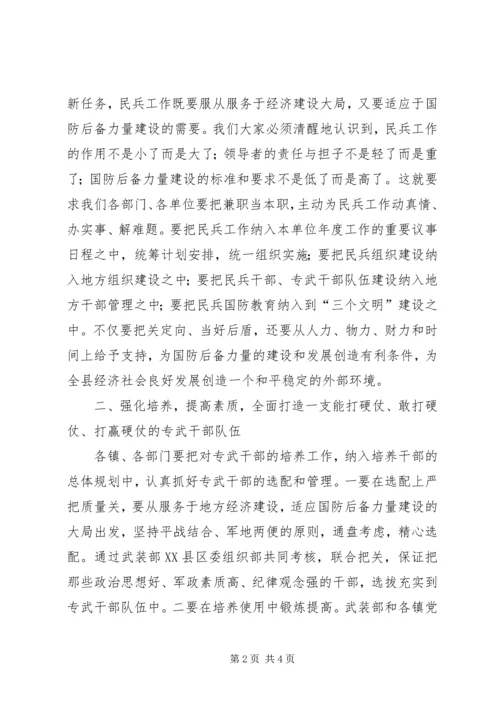 新任务，民兵工作既要服从服务于经济建设大局，又要适应于国防后备力量建设的需要。我们大家必须清醒地认识到，民兵工作的作用不是小了而是大了；领导者的责任与担子不是轻了而是重了；国防后备力量建设的标准和要求不是低了而是高了。这就要求我们各部门、各单位要把兼职当本职，主动为民兵工作动真情、办实事、解难题。要把民兵工作纳入本单位年度工作的重要议事日程之中，统筹计划安排，统一组织实施；要把民兵组织建设纳入地方组织建设之中；要把民兵干部、专武干部队伍建设纳入地方干部管理之中；要把民兵国防教育纳入到“三个文明”建设之中。不仅要把关定向、当好后盾，还要从人力、物力、财力和时间上给予支持，为国防后备力量的建设和发展创造有利条件，为全县经济社会良好发展创造一个和平稳定的外部环境。

二、强化培养，提高素质，全面打造一支能打硬仗、敢打硬仗、打赢硬仗的专武干部队伍

各镇、各部门要把对专武干部的培养工作，纳入培养干部的总体规划中，认真抓好专武干部的选配和管理。一要在选配上严把质量关，要从服务于地方经济建设，适应国防后备力量建设的大局出发，坚持平战结合、军地两便的原则，通盘考虑，精心选配。通过武装部XX县区委组织部共同考核，联合把关，保证把那些政治思想好、军政素质高、纪律观念强的干部，选拔充实到专武干部队伍中。二要在培养使用中锻炼提高。武装部和各镇党

第2页 共4页